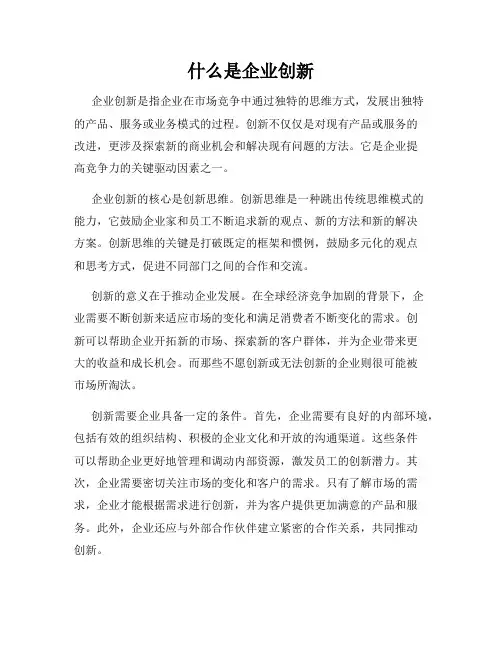 什么是企业创新

企业创新是指企业在市场竞争中通过独特的思维方式，发展出独特的产品、服务或业务模式的过程。创新不仅仅是对现有产品或服务的改进，更涉及探索新的商业机会和解决现有问题的方法。它是企业提高竞争力的关键驱动因素之一。

企业创新的核心是创新思维。创新思维是一种跳出传统思维模式的能力，它鼓励企业家和员工不断追求新的观点、新的方法和新的解决方案。创新思维的关键是打破既定的框架和惯例，鼓励多元化的观点和思考方式，促进不同部门之间的合作和交流。

创新的意义在于推动企业发展。在全球经济竞争加剧的背景下，企业需要不断创新来适应市场的变化和满足消费者不断变化的需求。创新可以帮助企业开拓新的市场、探索新的客户群体，并为企业带来更大的收益和成长机会。而那些不愿创新或无法创新的企业则很可能被市场所淘汰。

创新需要企业具备一定的条件。首先，企业需要有良好的内部环境，包括有效的组织结构、积极的企业文化和开放的沟通渠道。这些条件可以帮助企业更好地管理和调动内部资源，激发员工的创新潜力。其次，企业需要密切关注市场的变化和客户的需求。只有了解市场的需求，企业才能根据需求进行创新，并为客户提供更加满意的产品和服务。此外，企业还应与外部合作伙伴建立紧密的合作关系，共同推动创新。